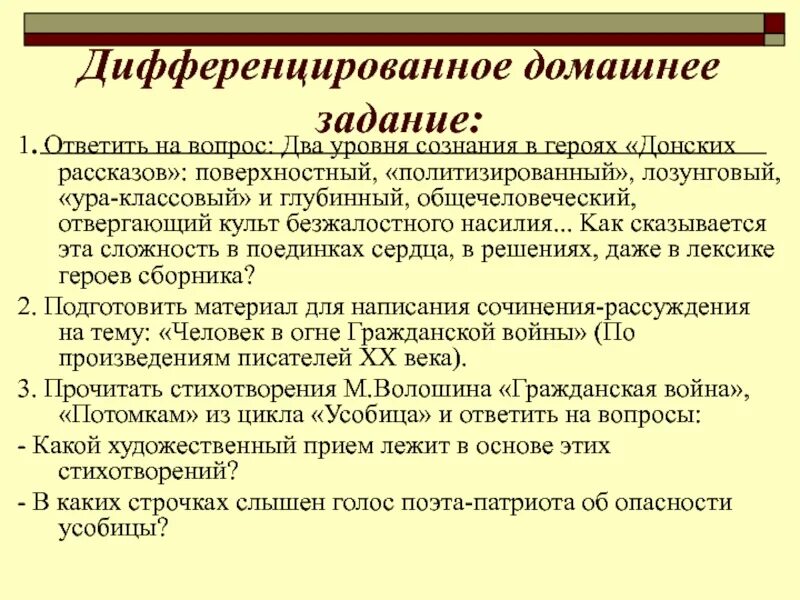 Дифференцированное домашнее задание:

1. Ответить на вопрос: Два уровня сознания в героях «Донских рассказов»: поверхностный, «политизированный», лозунговый, «ура-классовый» и глубинный, общечеловеческий, отвергающий культ безжалостного насилия... Как сказывается эта сложность в поединках сердца, в решениях, даже в лексике героев сборника?

2. Подготовить материал для написания сочинения-рассуждения на тему: «Человек в огне Гражданской войны» (По произведениям писателей XX века).

3. Прочитать стихотворения М.Волошина «Гражданская война», «Потомкам» из цикла «Усобица» и ответить на вопросы:

- Какой художественный прием лежит в основе этих стихотворений?

- В каких строчках слышен голос поэта-патриота об опасности усобицы?